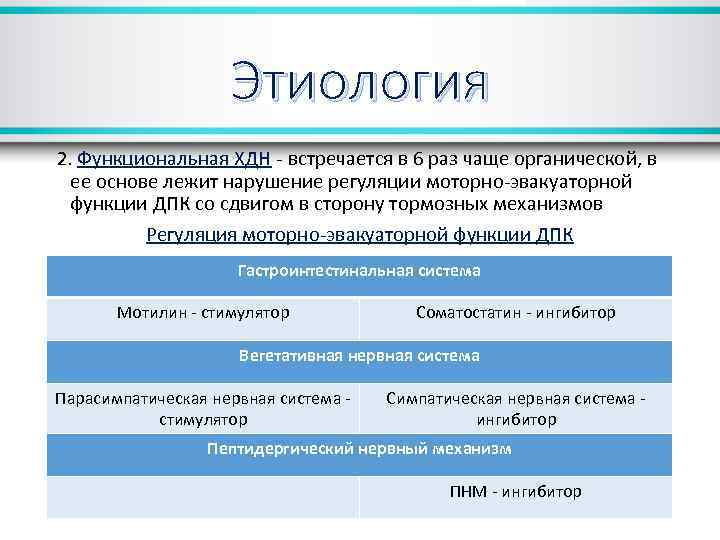 Этиология

2. Функциональная ХДН - встречается в 6 раз чаще органической, в ее основе лежит нарушение регуляции моторно-эвакуаторной функции ДПК со сдвигом в сторону тормозных механизмов

Регуляция моторно-эвакуаторной функции ДПК

| Гастроинтестинальная система | |
|---|---|
| Мотилин - стимулятор | Соматостатин - ингибитор |
| Вегетативная нервная система | |
| Парасимпатическая нервная система - стимулятор | Симпатическая нервная система - ингибитор |
| Пептидергический нервный механизм | |
| | ПНМ - ингибитор |